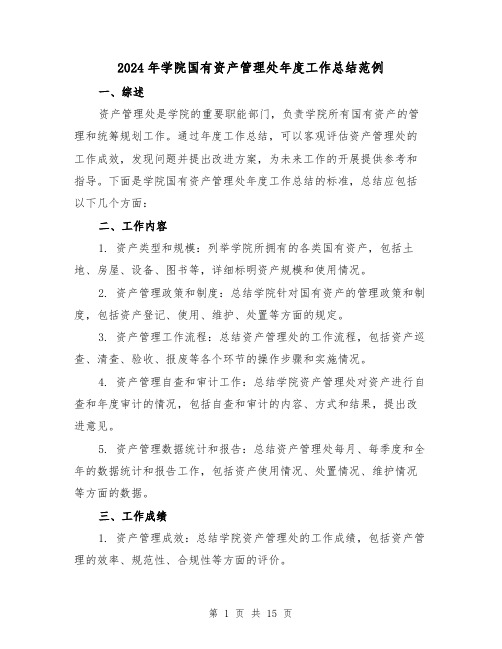 2024年学院国有资产管理处年度工作总结范例

一、综述

资产管理处是学院的重要职能部门，负责学院所有国有资产的管理和统筹规划工作。通过年度工作总结，可以客观评估资产管理处的工作成效，发现问题并提出改进方案，为未来工作的开展提供参考和指导。下面是学院国有资产管理处年度工作总结的标准，总结应包括以下几个方面：

二、工作内容

1. 资产类型和规模：列举学院所拥有的各类国有资产，包括土地、房屋、设备、图书等，详细标明资产规模和使用情况。

2. 资产管理政策和制度：总结学院针对国有资产的管理政策和制度，包括资产登记、使用、维护、处置等方面的规定。

3. 资产管理工作流程：总结资产管理处的工作流程，包括资产巡查、清查、验收、报废等各个环节的操作步骤和实施情况。

4. 资产管理自查和审计工作：总结学院资产管理处对资产进行自查和年度审计的情况，包括自查和审计的内容、方式和结果，提出改进意见。

5. 资产管理数据统计和报告：总结资产管理处每月、每季度和全年的数据统计和报告工作，包括资产使用情况、处置情况、维护情况等方面的数据。

三、工作成绩

1. 资产管理成效：总结学院资产管理处的工作成绩，包括资产管理的效率、规范性、合规性等方面的评价。

第 1 页 共 15 页